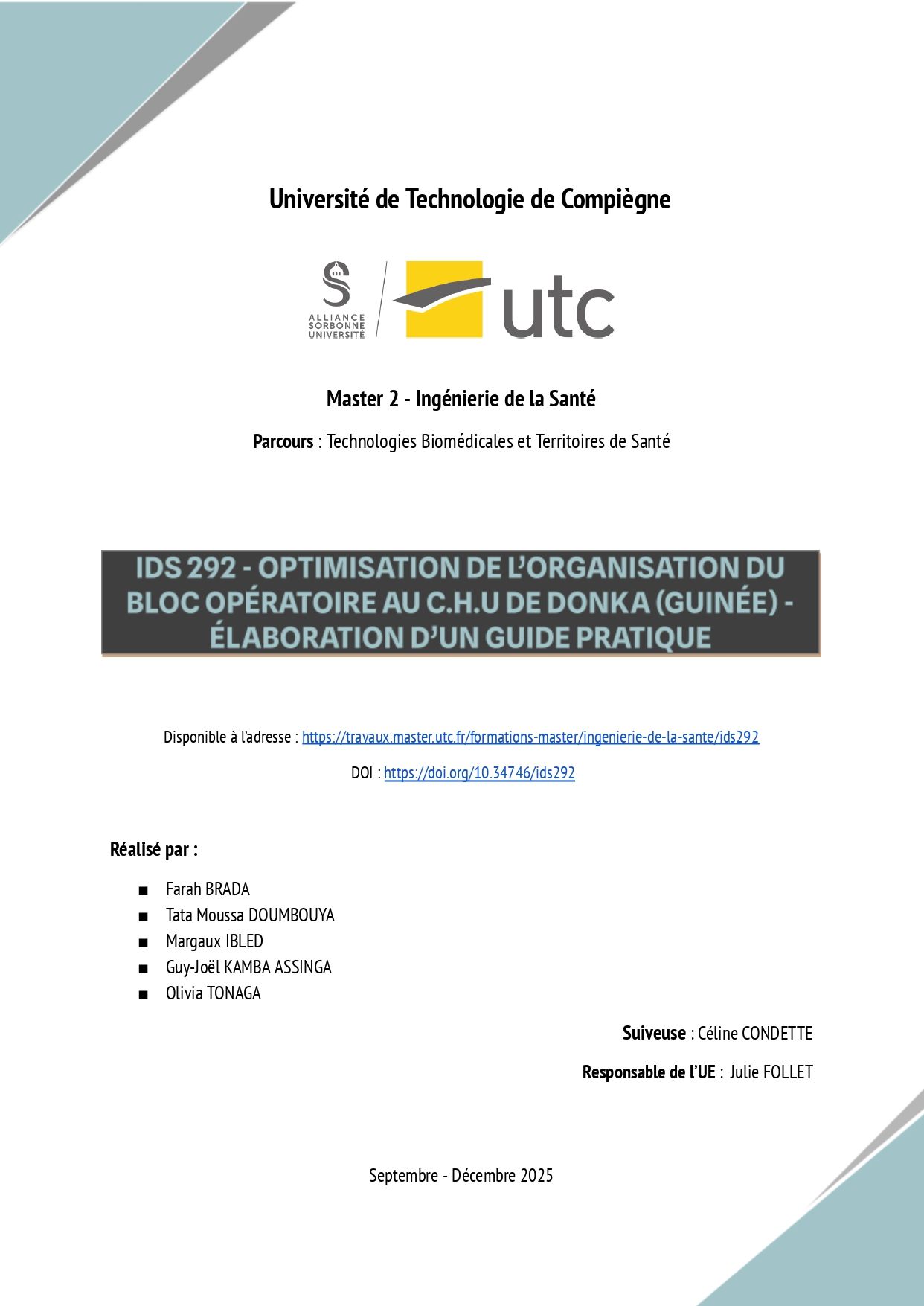 Université de Technologie de Compiègne

ALLIANCE SORBONNE UNIVERSITÉ

utc

Master 2 - Ingénierie de la Santé

Parcours : Technologies Biomédicales et Territoires de Santé

IDS 292 - OPTIMISATION DE L'ORGANISATION DU BLOC OPÉRATOIRE AU C.H.U DE DONKA (GUINÉE) - ÉLABORATION D'UN GUIDE PRATIQUE

Disponible à l'adresse : https://travaux.master.utc.fr/formations-master/ingenierie-de-la-sante/ids292

DOI : https://doi.org/10.34746/ids292

Réalisé par :

■ Farah BRADA
■ Tata Moussa DOUMBOUYA
■ Margaux IBLED
■ Guy-Joël KAMBA ASSINGA
■ Olivia TONAGA

Suiveuse : Céline CONDETTE

Responsable de l'UE : Julie FOLLET

Septembre - Décembre 2025